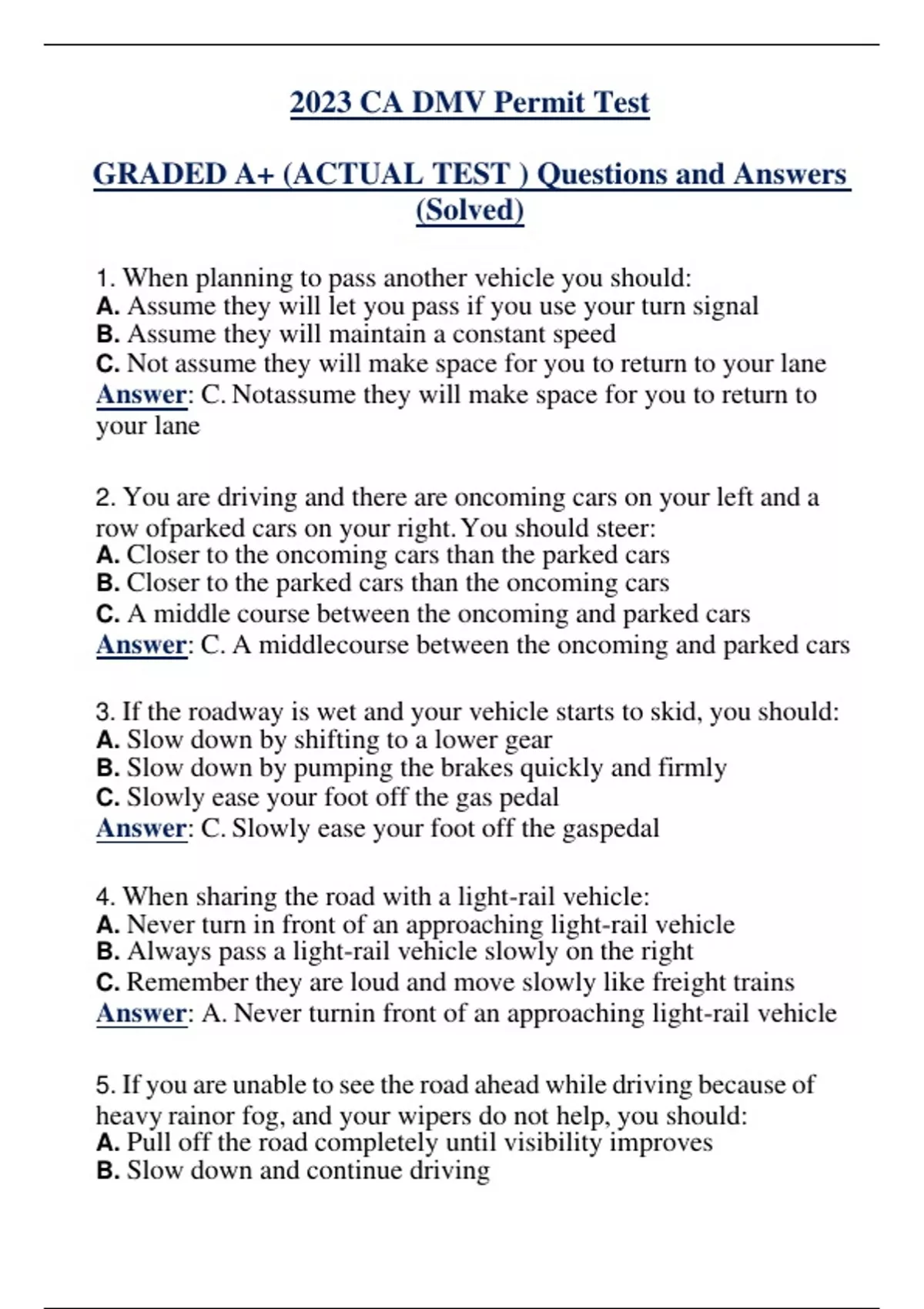 2023 CA DMV Permit Test

GRADED A+ (ACTUAL TEST ) Questions and Answers (Solved)

1. When planning to pass another vehicle you should:
A. Assume they will let you pass if you use your turn signal
B. Assume they will maintain a constant speed
C. Not assume they will make space for you to return to your lane
Answer: C. Notassume they will make space for you to return to your lane

2. You are driving and there are oncoming cars on your left and a row ofparked cars on your right. You should steer:
A. Closer to the oncoming cars than the parked cars
B. Closer to the parked cars than the oncoming cars
C. A middle course between the oncoming and parked cars
Answer: C. A middlecourse between the oncoming and parked cars

3. If the roadway is wet and your vehicle starts to skid, you should:
A. Slow down by shifting to a lower gear
B. Slow down by pumping the brakes quickly and firmly
C. Slowly ease your foot off the gas pedal
Answer: C. Slowly ease your foot off the gaspedal

4. When sharing the road with a light-rail vehicle:
A. Never turn in front of an approaching light-rail vehicle
B. Always pass a light-rail vehicle slowly on the right
C. Remember they are loud and move slowly like freight trains
Answer: A. Never turnin front of an approaching light-rail vehicle

5. If you are unable to see the road ahead while driving because of heavy rainor fog, and your wipers do not help, you should:
A. Pull off the road completely until visibility improves
B. Slow down and continue driving